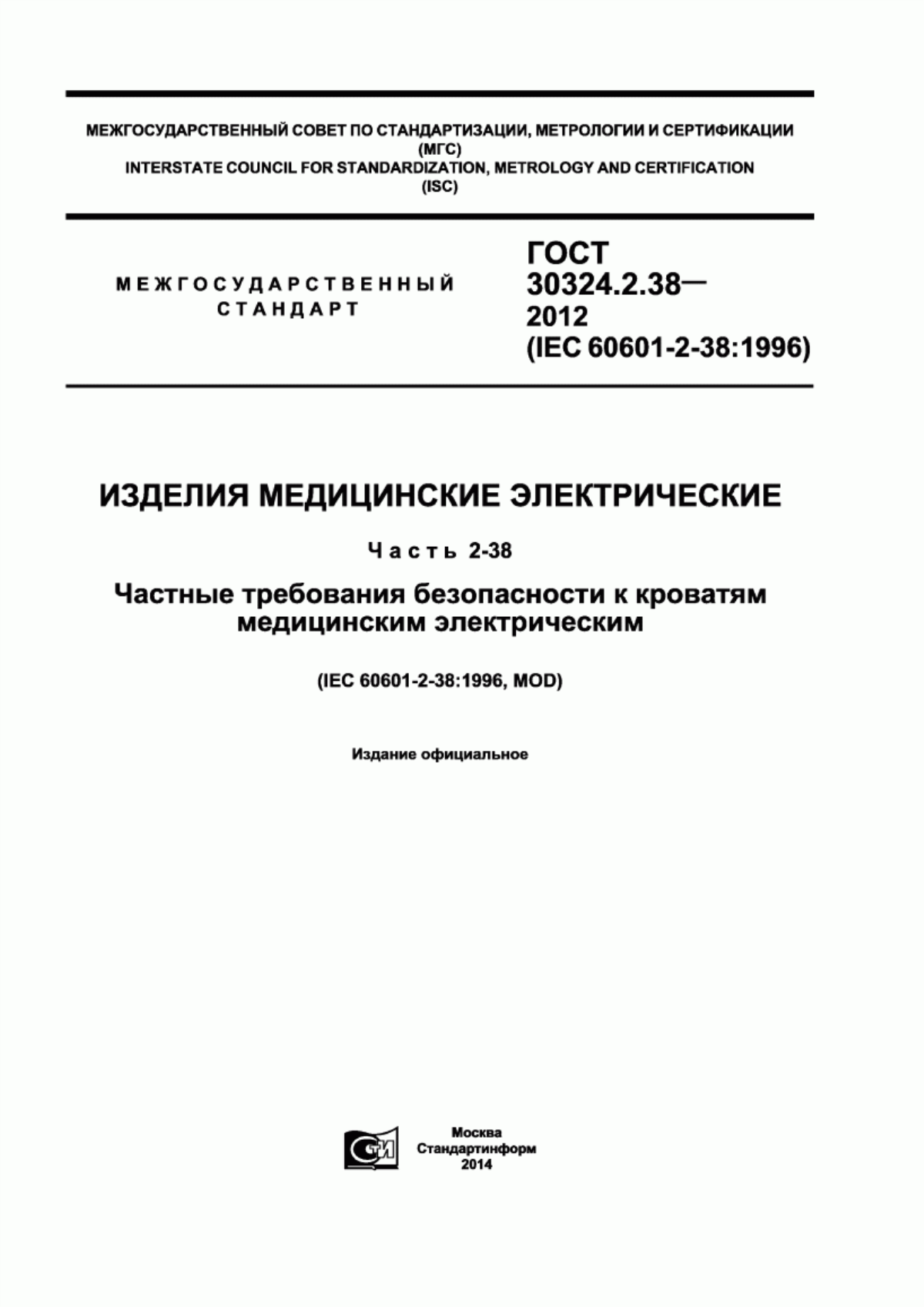 МЕЖГОСУДАРСТВЕННЫЙ СОВЕТ ПО СТАНДАРТИЗАЦИИ, МЕТРОЛОГИИ И СЕРТИФИКАЦИИ (МГС)
INTERSTATE COUNCIL FOR STANDARDIZATION, METROLOGY AND CERTIFICATION (ISC)

МЕЖГОСУДАРСТВЕННЫЙ СТАНДАРТ

ГОСТ 30324.2.38— 2012 (IEC 60601-2-38:1996)

ИЗДЕЛИЯ МЕДИЦИНСКИЕ ЭЛЕКТРИЧЕСКИЕ

Часть 2-38

Частные требования безопасности к кроватям медицинским электрическим

(IEC 60601-2-38:1996, MOD)

Издание официальное

СТИ

Москва
Стандартинформ
2014